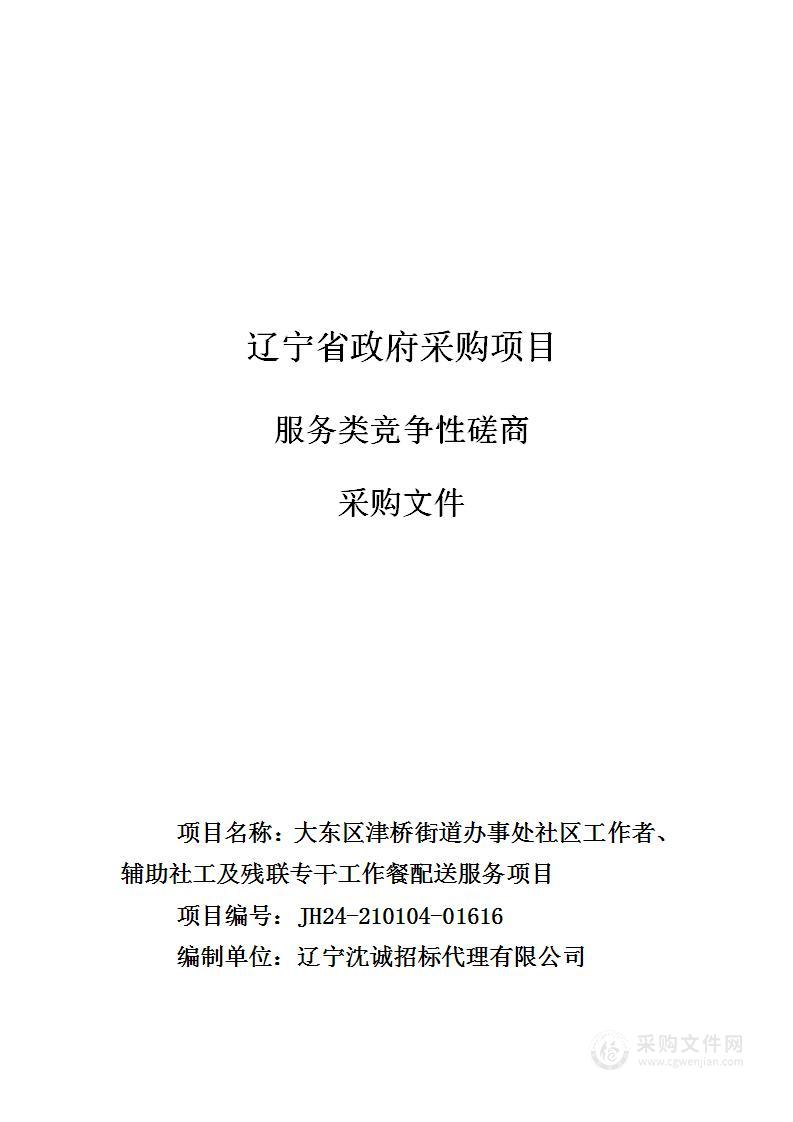 辽宁省政府采购项目

服务类竞争性磋商

采购文件

项目名称：大东区津桥街道办事处社区工作者、辅助社工及残联专干工作餐配送服务项目

项目编号：JH24-210104-01616

编制单位：辽宁沈诚招标代理有限公司

采购文件网
www.cgwenjian.com